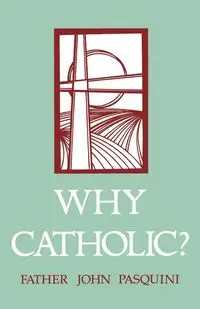 WHY CATHOLIC?

FATHER JOHN PASQUINI